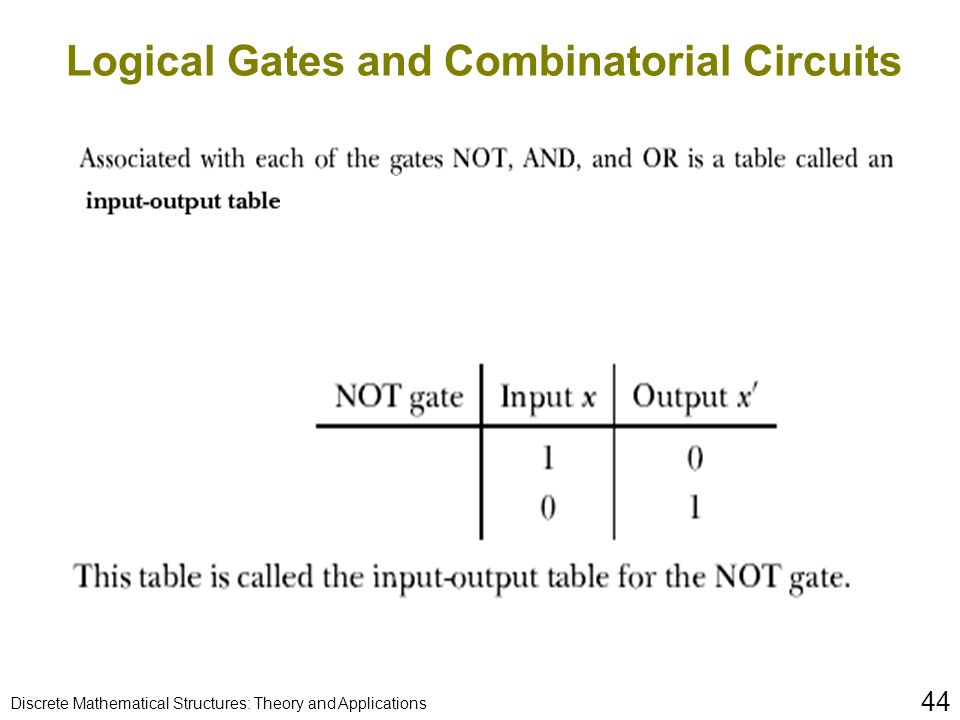 Logical Gates and Combinatorial Circuits

Associated with each of the gates NOT, AND, and OR is a table called an input-output table

| NOT gate | Input $x$ | Output $x'$ |
|---|---|---|
| | 1 | 0 |
| | 0 | 1 |

This table is called the input-output table for the NOT gate.

Discrete Mathematical Structures: Theory and Applications

44